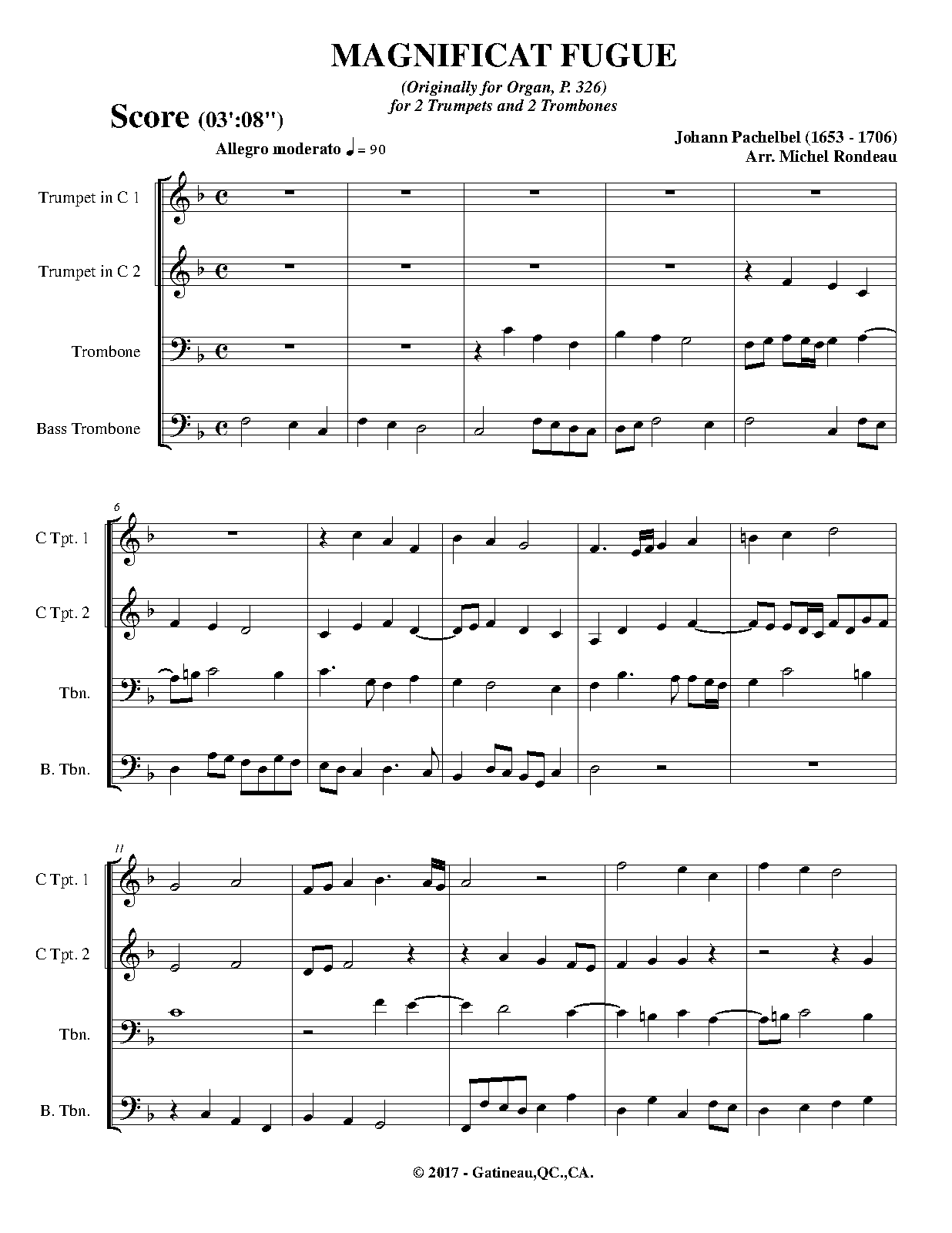 MAGNIFICAT FUGUE

(Originally for Organ, P. 326)
for 2 Trumpets and 2 Trombones

Score (03':08")

Allegro moderato ♩ = 90

Johann Pachelbel (1653 - 1706)
Arr. Michel Rondeau

Trumpet in C 1

Trumpet in C 2

Trombone

Bass Trombone

6

C Tpt. 1

C Tpt. 2

Tbn.

B. Tbn.

11

C Tpt. 1

C Tpt. 2

Tbn.

B. Tbn.

© 2017 - Gatineau,QC.,CA.